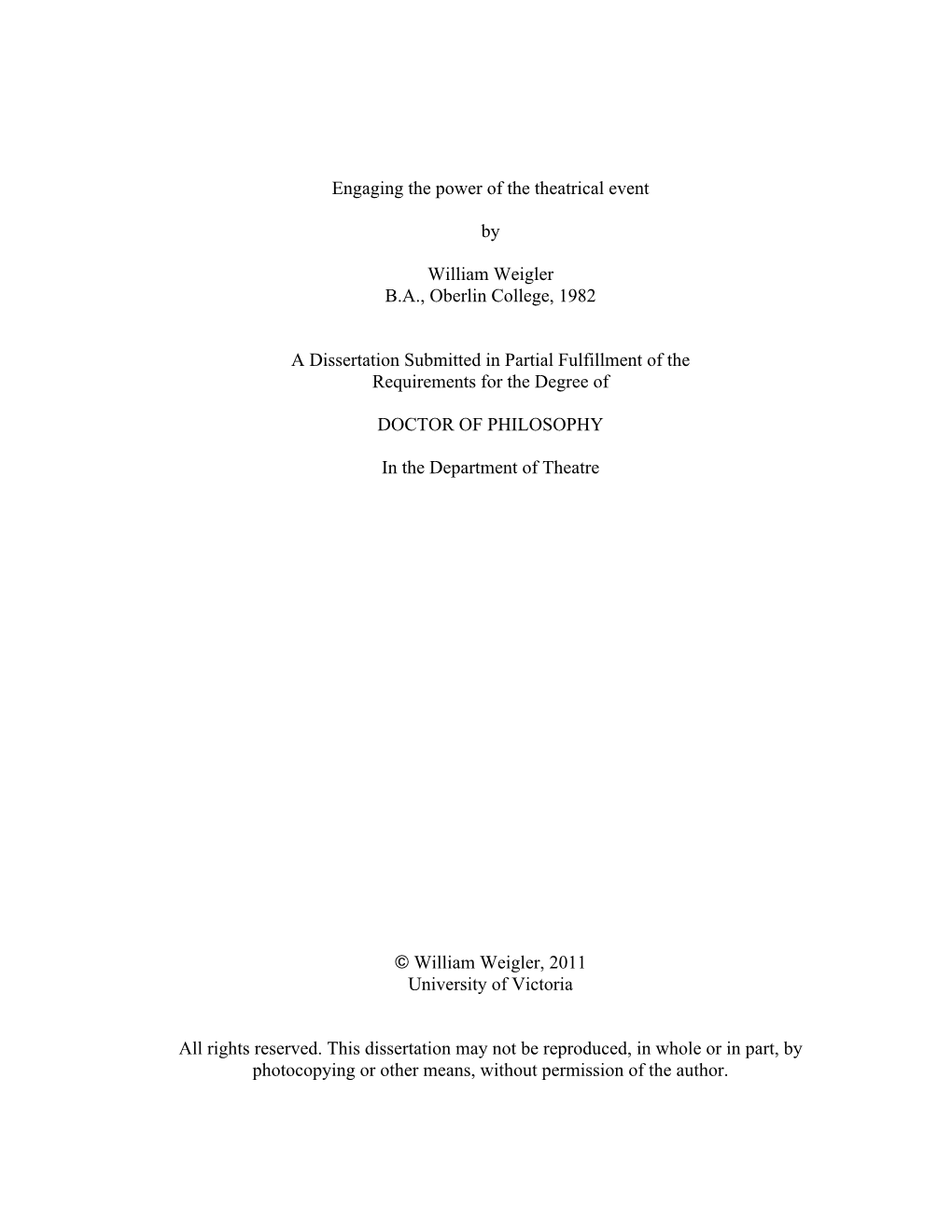 Engaging the power of the theatrical event

by

William Weigler
B.A., Oberlin College, 1982

A Dissertation Submitted in Partial Fulfillment of the Requirements for the Degree of

DOCTOR OF PHILOSOPHY

In the Department of Theatre

© William Weigler, 2011
University of Victoria

All rights reserved. This dissertation may not be reproduced, in whole or in part, by photocopying or other means, without permission of the author.